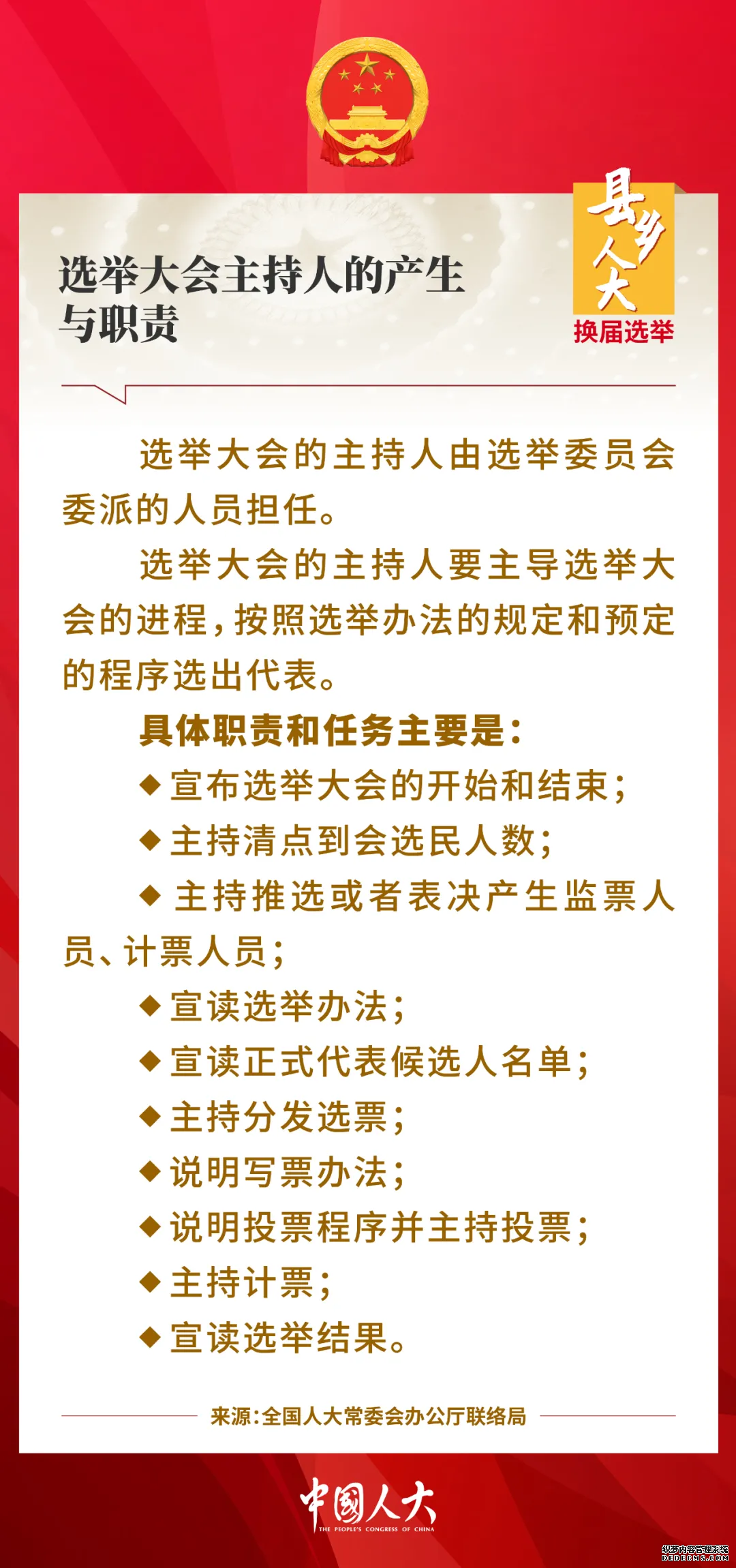 选举大会主持人的产生与职责

县乡人大
换届选举

选举大会的主持人由选举委员会委派的人员担任。

选举大会的主持人要主导选举大会的进程，按照选举办法的规定和预定的程序选出代表。

具体职责和任务主要是：

◆宣布选举大会的开始和结束；

◆主持清点到会选民人数；

◆主持推选或者表决产生监票人员、计票人员；

◆宣读选举办法；

◆宣读正式代表候选人名单；

◆主持分发选票；

◆说明写票办法；

◆说明投票程序并主持投票；

◆主持计票；

◆宣读选举结果。

来源：全国人大常委会办公厅联络局

中国人大
THE PEOPLE'S CONGRESS OF CHINA

织梦内容管理系统
DEDECMS.COM